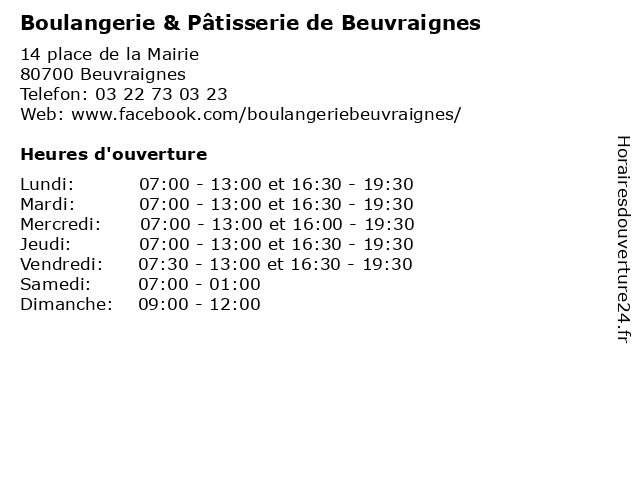 Boulangerie & Pâtisserie de Beuvraignes

14 place de la Mairie
80700 Beuvraignes
Telefon: 03 22 73 03 23
Web: www.facebook.com/boulangeriebeuvraignes/

Heures d'ouverture

Lundi: 07:00 - 13:00 et 16:30 - 19:30
Mardi: 07:00 - 13:00 et 16:30 - 19:30
Mercredi: 07:00 - 13:00 et 16:00 - 19:30
Jeudi: 07:00 - 13:00 et 16:30 - 19:30
Vendredi: 07:30 - 13:00 et 16:30 - 19:30
Samedi: 07:00 - 01:00
Dimanche: 09:00 - 12:00

Horairesdouverture24.fr